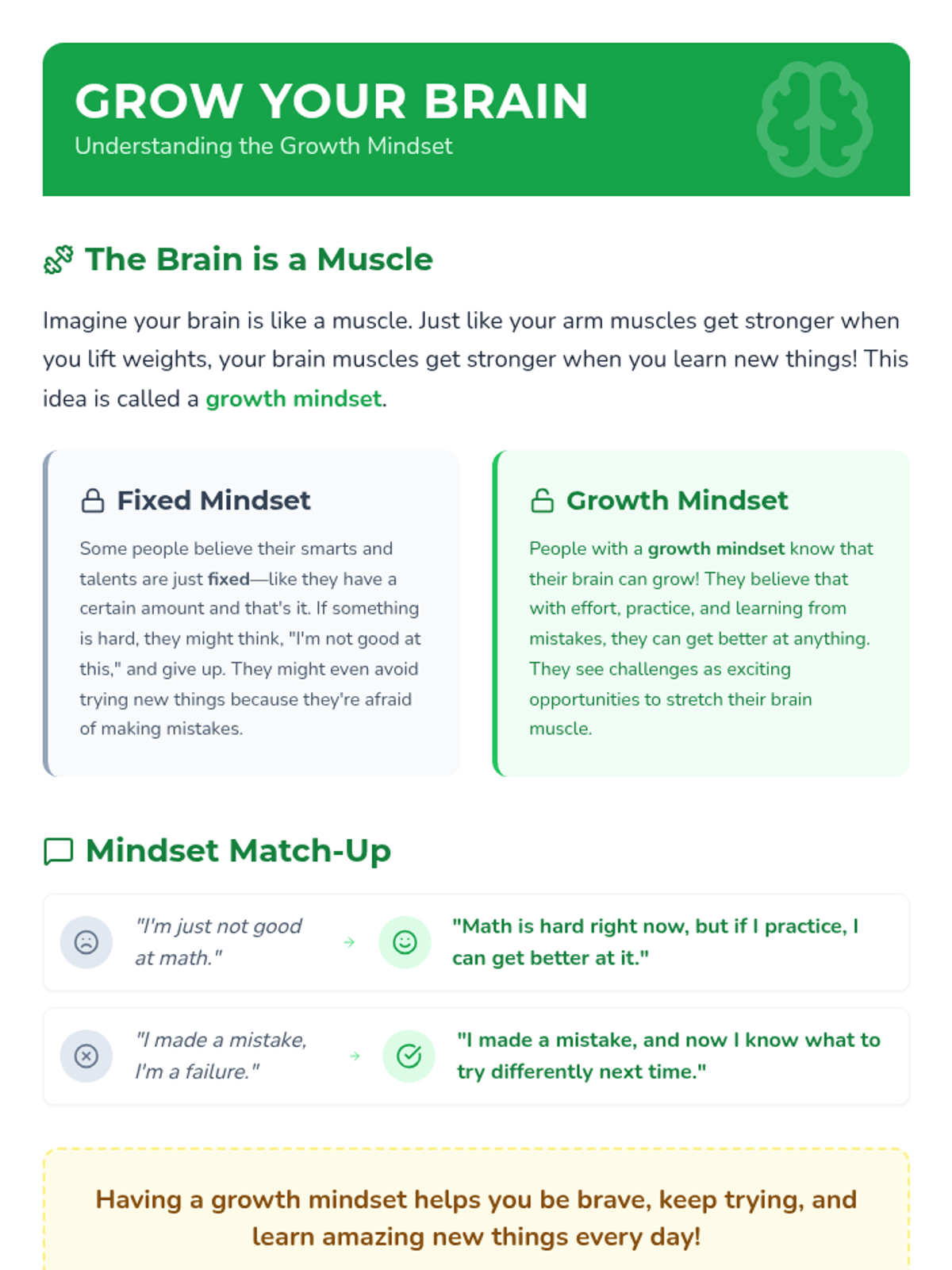 GROW YOUR BRAIN
Understanding the Growth Mindset

The Brain is a Muscle

Imagine your brain is like a muscle. Just like your arm muscles get stronger when you lift weights, your brain muscles get stronger when you learn new things! This idea is called a growth mindset.

Fixed Mindset

Some people believe their smarts and talents are just fixed—like they have a certain amount and that's it. If something is hard, they might think, "I'm not good at this," and give up. They might even avoid trying new things because they're afraid of making mistakes.

Growth Mindset

People with a growth mindset know that their brain can grow! They believe that with effort, practice, and learning from mistakes, they can get better at anything. They see challenges as exciting opportunities to stretch their brain muscle.

Mindset Match-Up

"I'm just not good at math."
→
"Math is hard right now, but if I practice, I can get better at it."

"I made a mistake, I'm a failure."
→
"I made a mistake, and now I know what to try differently next time."

Having a growth mindset helps you be brave, keep trying, and learn amazing new things every day!